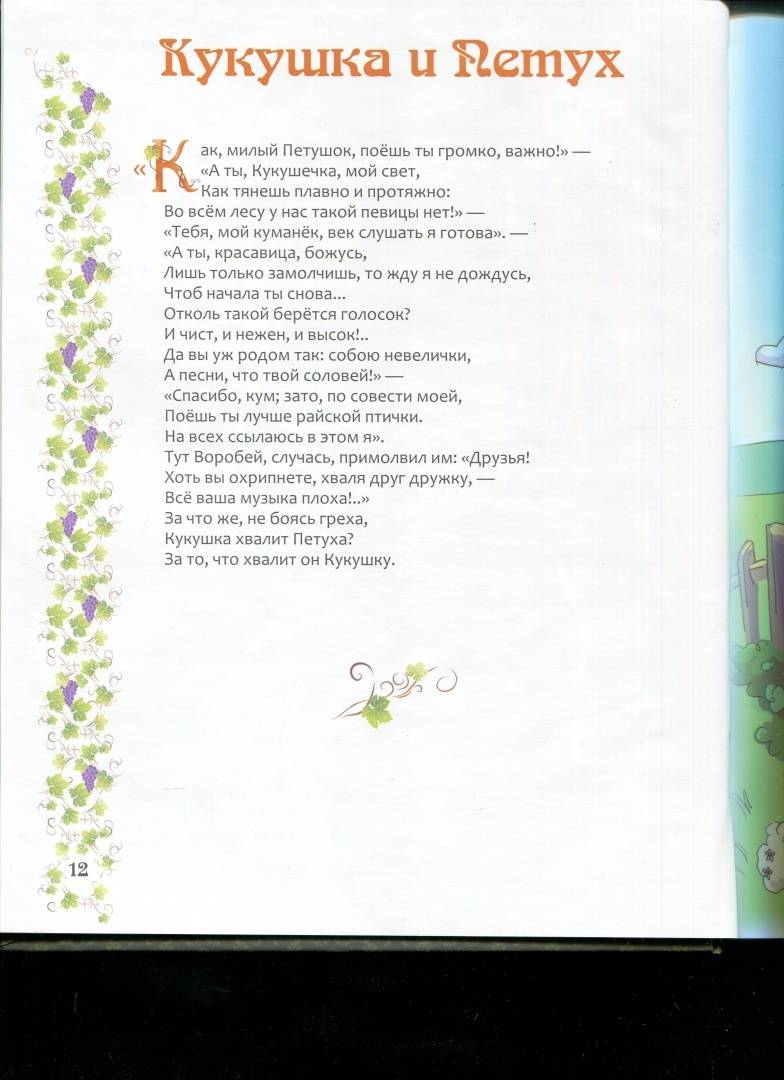 Кукушка и Петух

«Как, милый Петушок, поёшь ты громко, важно!» —
«А ты, Кукушечка, мой свет,
Как тянешь плавно и протяжно:
Во всём лесу у нас такой певицы нет!» —
«Тебя, мой куманёк, век слушать я готова». —
«А ты, красавица, божусь,
Лишь только замолчишь, то жду я не дождусь,
Чтоб начала ты снова...
Отколь такой берётся голосок?
И чист, и нежен, и высок!..
Да вы уж родом так: собою невелички,
А песни, что твой соловей!» —
«Спасибо, кум; зато, по совести моей,
Поёшь ты лучше райской птички.
На всех ссылаюсь в этом я».
Тут Воробей, случась, примолвил им: «Друзья!
Хоть вы охрипнете, хваля друг дружку, —
Всё ваша музыка плоха!..»
За что же, не боясь греха,
Кукушка хвалит Петуха?
За то, что хвалит он Кукушку.

12